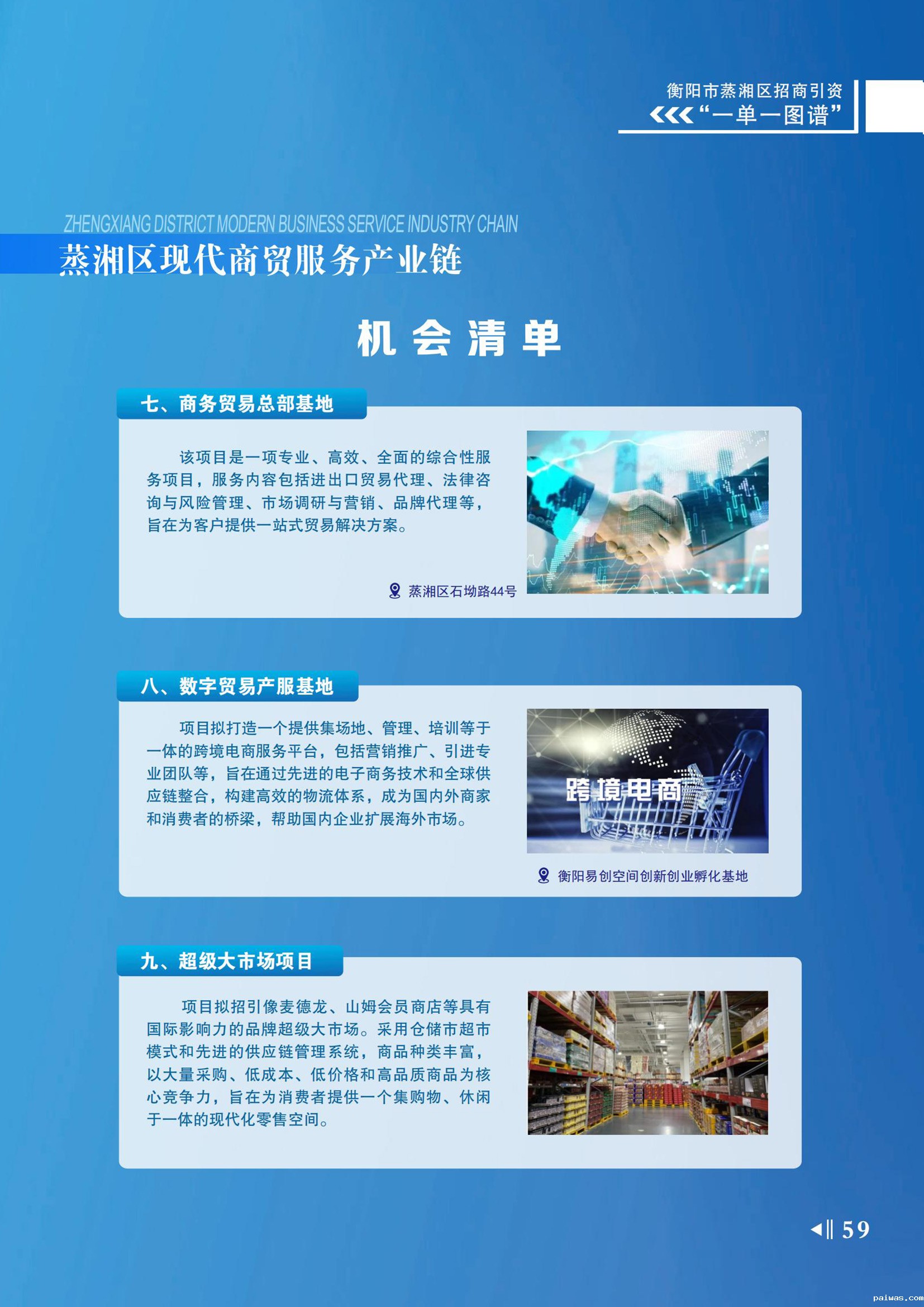 衡阳市蒸湘区招商引资
“一单一图谱”

ZHENGXIANG DISTRICT MODERN BUSINESS SERVICE INDUSTRY CHAIN
蒸湘区现代商贸服务产业链

机会清单

七、商务贸易总部基地

该项目是一项专业、高效、全面的综合性服务项目，服务内容包括进出口贸易代理、法律咨询与风险管理、市场调研与营销、品牌代理等，旨在为客户提供一站式贸易解决方案。

蒸湘区石坳路44号

八、数字贸易产服基地

项目拟打造一个提供集场地、管理、培训等于一体的跨境电商服务平台，包括营销推广、引进专业团队等，旨在通过先进的电子商务技术和全球供应链整合，构建高效的物流体系，成为国内外商家和消费者的桥梁，帮助国内企业扩展海外市场。

跨境电商

衡阳易创空间创新创业孵化基地

九、超级大市场项目

项目拟招引像麦德龙、山姆会员商店等具有国际影响力的品牌超级大市场。采用仓储市超市模式和先进的供应链管理系统，商品种类丰富，以大量采购、低成本、低价格和高品质商品为核心竞争力，旨在为消费者提供一个集购物、休闲于一体的现代化零售空间。

59

paiwas.com